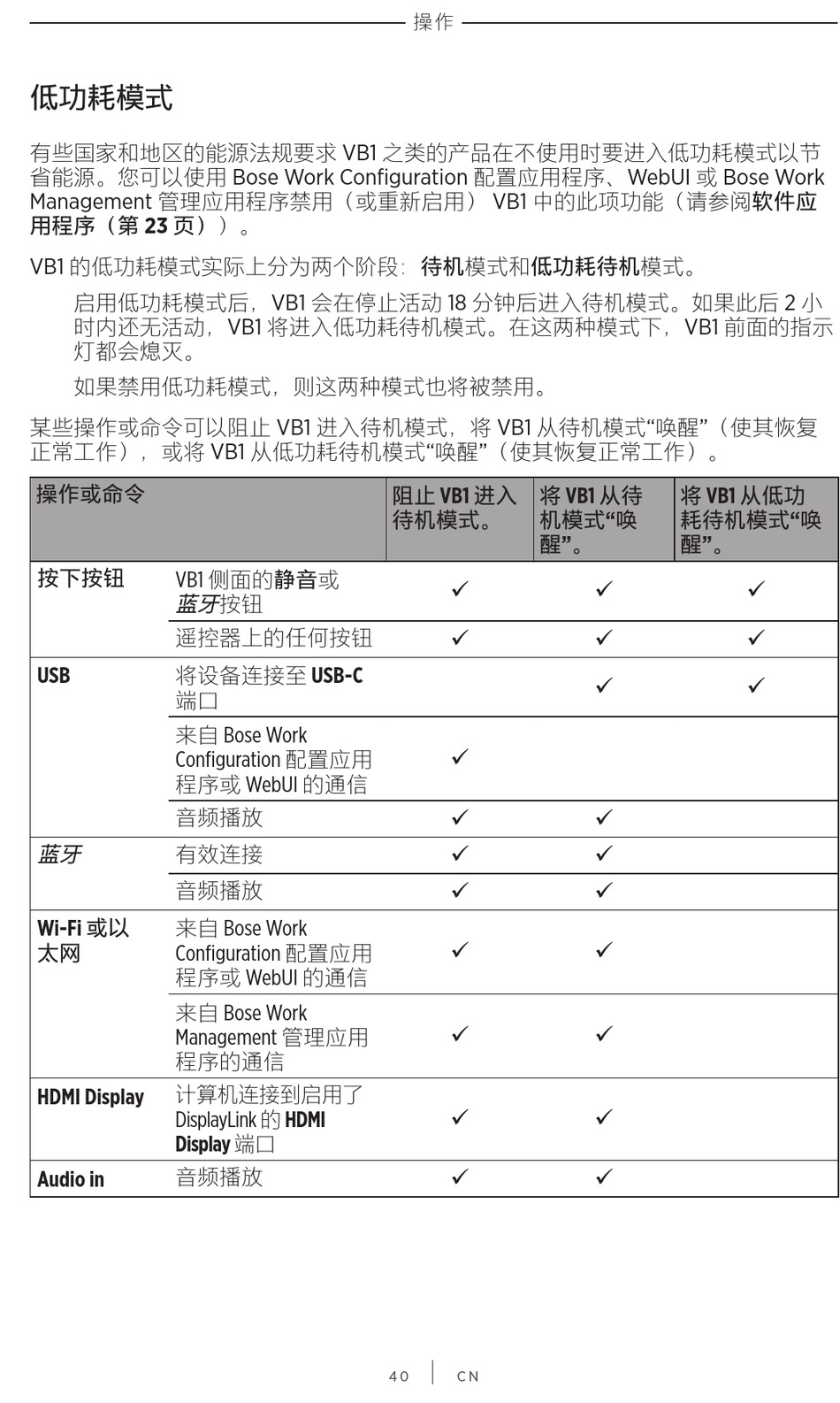 操作

低功耗模式

有些国家和地区的能源法规要求 VB1 之类的产品在不使用时要进入低功耗模式以节省能源。您可以使用 Bose Work Configuration 配置应用程序、WebUI 或 Bose Work Management 管理应用程序禁用（或重新启用） VB1 中的此项功能（请参阅软件应用程序（第 23 页））。

VB1 的低功耗模式实际上分为两个阶段：待机模式和低功耗待机模式。

启用低功耗模式后，VB1 会在停止活动 18 分钟后进入待机模式。如果此后 2 小时内还无活动，VB1 将进入低功耗待机模式。在这两种模式下，VB1 前面的指示灯都会熄灭。

如果禁用低功耗模式，则这两种模式也将被禁用。

某些操作或命令可以阻止 VB1 进入待机模式，将 VB1 从待机模式“唤醒”（使其恢复正常工作），或将 VB1 从低功耗待机模式“唤醒”（使其恢复正常工作）。

| 操作或命令 | | 阻止 VB1 进入待机模式。 | 将 VB1 从待机模式“唤醒”。 | 将 VB1 从低功耗待机模式“唤醒”。 |
|---|---|---|---|---|
| 按下按钮 | VB1 侧面的静音或蓝牙按钮 | ✓ | ✓ | ✓ |
| | 遥控器上的任何按钮 | ✓ | ✓ | ✓ |
| USB | 将设备连接至 USB-C 端口 | | ✓ | ✓ |
| | 来自 Bose Work Configuration 配置应用程序或 WebUI 的通信 | ✓ | | |
| | 音频播放 | ✓ | ✓ | |
| 蓝牙 | 有效连接 | ✓ | ✓ | |
| | 音频播放 | ✓ | ✓ | |
| Wi-Fi 或以太网 | 来自 Bose Work Configuration 配置应用程序或 WebUI 的通信 | ✓ | ✓ | |
| | 来自 Bose Work Management 管理应用程序的通信 | ✓ | ✓ | |
| HDMI Display | 计算机连接到启用了 DisplayLink 的 HDMI Display 端口 | ✓ | ✓ | |
| Audio in | 音频播放 | ✓ | ✓ | |

40 | CN